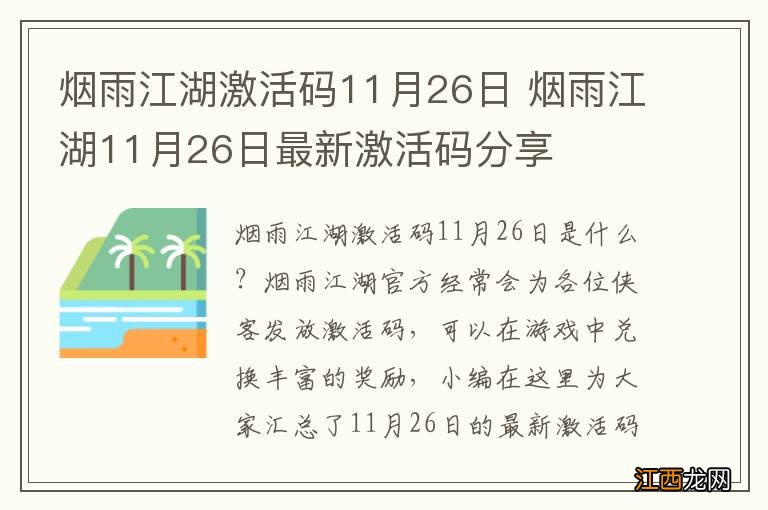 烟雨江湖激活码11月26日 烟雨江湖11月26日最新激活码分享

烟雨江湖激活码11月26日是什么？烟雨江湖官方经常会为各位侠客发放激活码，可以在游戏中兑换丰富的奖励，小编在这里为大家汇总了11月26日的最新激活码

江西龙网